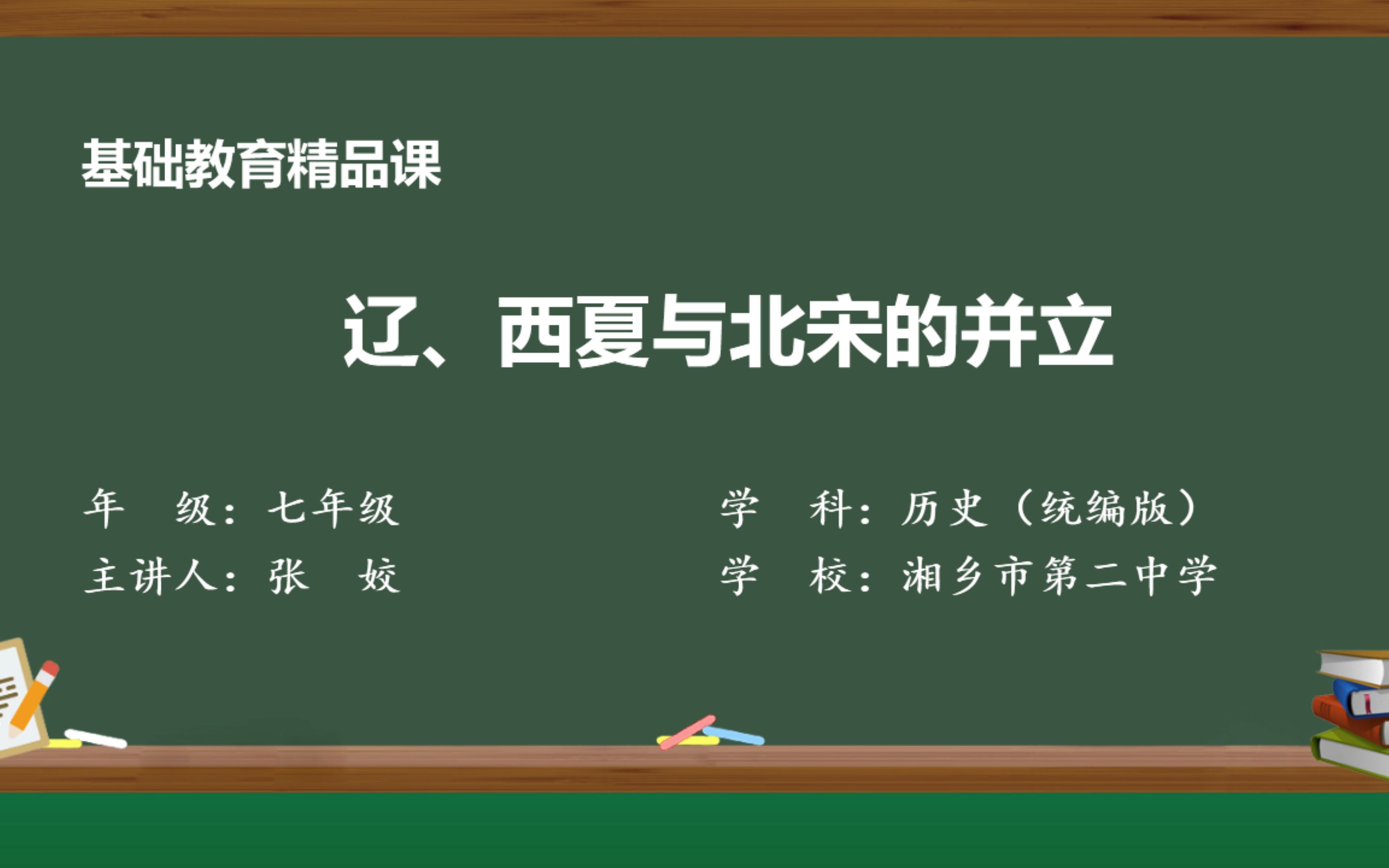 基础教育精品课

辽、西夏与北宋的并立

年 级：七年级

主讲人：张 姣

学 科：历史（统编版）

学 校：湘乡市第二中学